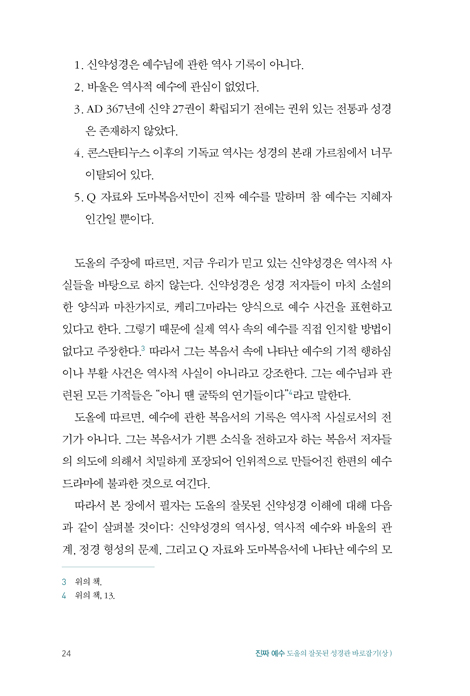 1. 신약성경은 예수님에 관한 역사 기록이 아니다.
2. 바울은 역사적 예수에 관심이 없었다.
3. AD 367년에 신약 27권이 확립되기 전에는 권위 있는 전통과 성경은 존재하지 않았다.
4. 콘스탄티누스 이후의 기독교 역사는 성경의 본래 가르침에서 너무 이탈되어 있다.
5. Q 자료와 도마복음서만이 진짜 예수를 말하며 참 예수는 지혜자 인간일 뿐이다.

도올의 주장에 따르면, 지금 우리가 믿고 있는 신약성경은 역사적 사실들을 바탕으로 하지 않는다. 신약성경은 성경 저자들이 마치 소설의 한 양식과 마찬가지로, 케리그마라는 양식으로 예수 사건을 표현하고 있다고 한다. 그렇기 때문에 실제 역사 속의 예수를 직접 인지할 방법이 없다고 주장한다.$^3$ 따라서 그는 복음서 속에 나타난 예수의 기적 행하심이나 부활 사건은 역사적 사실이 아니라고 강조한다. 그는 예수님과 관련된 모든 기적들은 "아니 땐 굴뚝의 연기들이다"$^4$라고 말한다.

도올에 따르면, 예수에 관한 복음서의 기록은 역사적 사실로서의 전기가 아니다. 그는 복음서가 기쁜 소식을 전하고자 하는 복음서 저자들의 의도에 의해서 치밀하게 포장되어 인위적으로 만들어진 한편의 예수 드라마에 불과한 것으로 여긴다.

따라서 본 장에서 필자는 도올의 잘못된 신약성경 이해에 대해 다음과 같이 살펴볼 것이다: 신약성경의 역사성, 역사적 예수와 바울의 관계, 정경 형성의 문제, 그리고 Q 자료와 도마복음서에 나타난 예수의 모

3 위의 책.
4 위의 책, 13.

24 진짜 예수 도올의 잘못된 성경관 바로잡기(상)